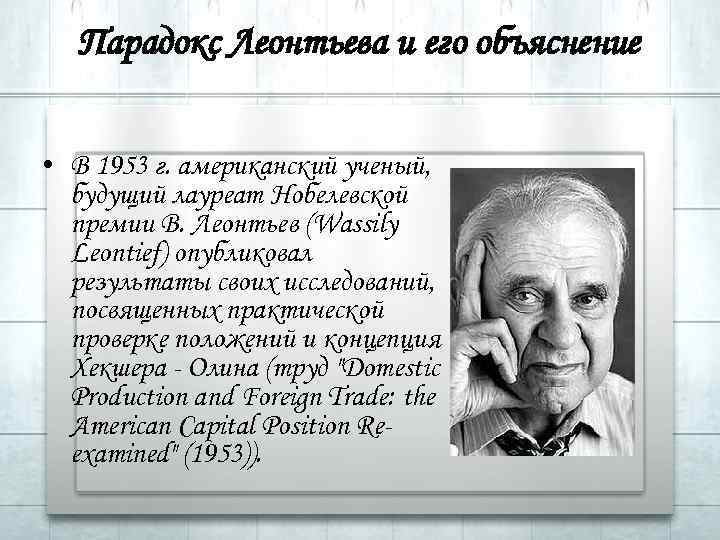 Парадокс Леонтьева и его объяснение

• В 1953 г. американский ученый, будущий лауреат Нобелевской премии В. Леонтьев (Wassily Leontief) опубликовал результаты своих исследований, посвященных практической проверке положений и концепция Хекшера - Олина (труд "Domestic Production and Foreign Trade: the American Capital Position Re-examined" (1953)).